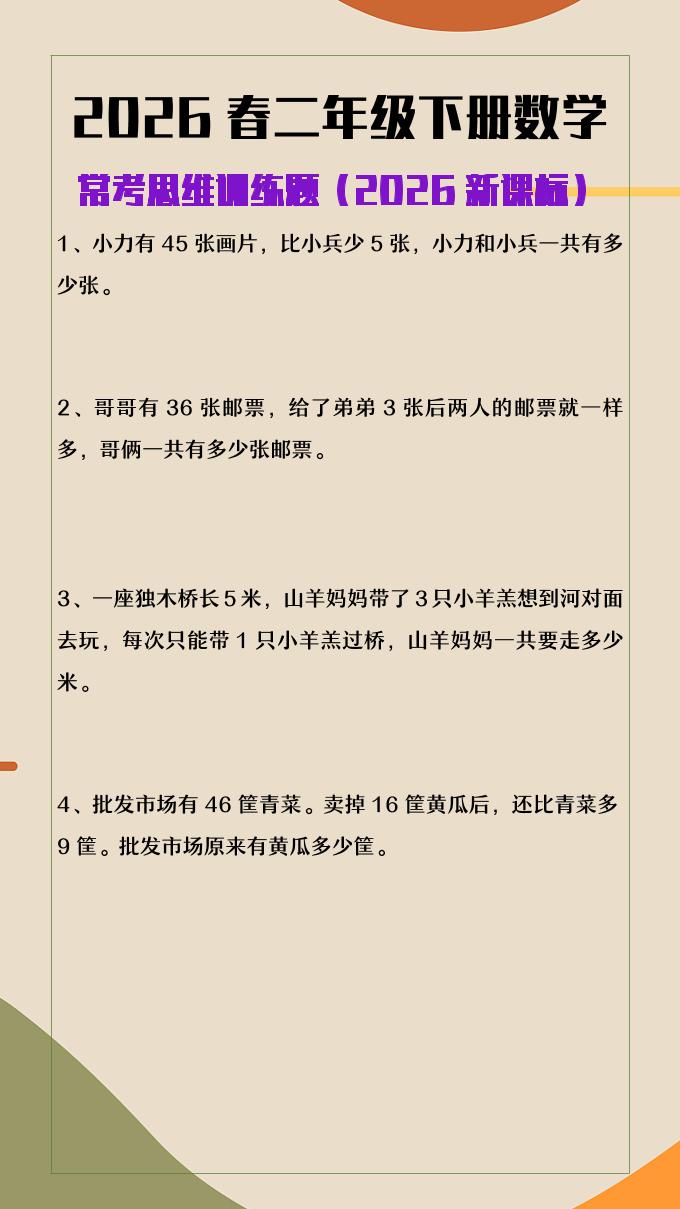 2026 春二年级下册数学

常考思维训练题（2026 新课标）

1、小力有 45 张画片，比小兵少 5 张，小力和小兵一共有多少张。

2、哥哥有 36 张邮票，给了弟弟 3 张后两人的邮票就一样多，哥俩一共有多少张邮票。

3、一座独木桥长 5 米，山羊妈妈带了 3 只小羊羔想到河对面去玩，每次只能带 1 只小羊羔过桥，山羊妈妈一共要走多少米。

4、批发市场有 46 筐青菜。卖掉 16 筐黄瓜后，还比青菜多 9 筐。批发市场原来有黄瓜多少筐。